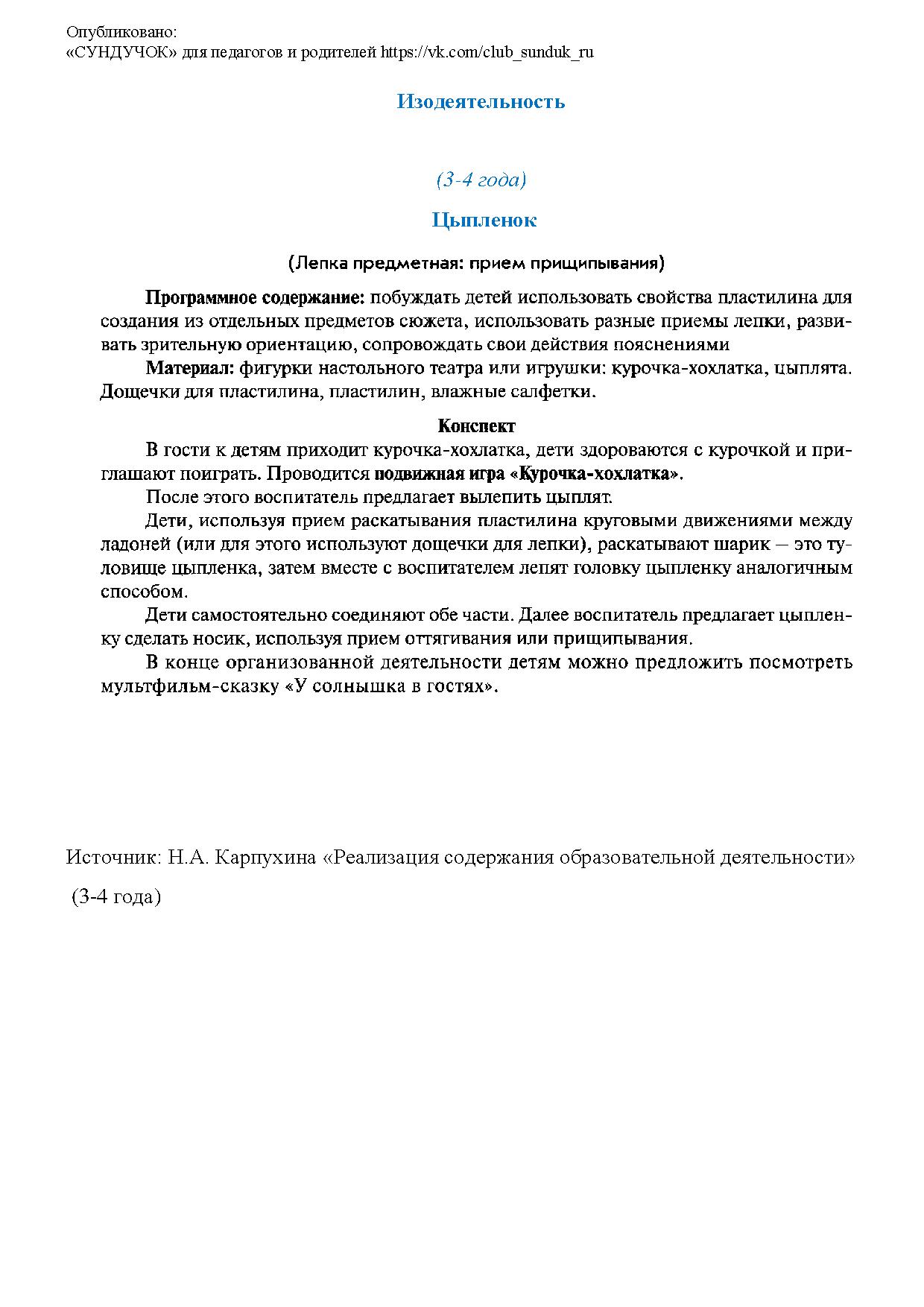 Опубликовано:
«СУНДУЧОК» для педагогов и родителей https://vk.com/club_sunduk_ru

Изодеятельность

(3-4 года)

Цыпленок

(Лепка предметная: прием прищипывания)

Программное содержание: побуждать детей использовать свойства пластилина для создания из отдельных предметов сюжета, использовать разные приемы лепки, развивать зрительную ориентацию, сопровождать свои действия пояснениями

Материал: фигурки настольного театра или игрушки: курочка-хохлатка, цыплята. Дощечки для пластилина, пластилин, влажные салфетки.

Конспект

В гости к детям приходит курочка-хохлатка, дети здороваются с курочкой и приглашают поиграть. Проводится подвижная игра «Курочка-хохлатка».

После этого воспитатель предлагает вылепить цыплят.

Дети, используя прием раскатывания пластилина круговыми движениями между ладоней (или для этого используют дощечки для лепки), раскатывают шарик – это туловище цыпленка, затем вместе с воспитателем лепят головку цыпленку аналогичным способом.

Дети самостоятельно соединяют обе части. Далее воспитатель предлагает цыпленку сделать носик, используя прием оттягивания или прищипывания.

В конце организованной деятельности детям можно предложить посмотреть мультфильм-сказку «У солнышка в гостях».

Источник: Н.А. Карпухина «Реализация содержания образовательной деятельности» (3-4 года)